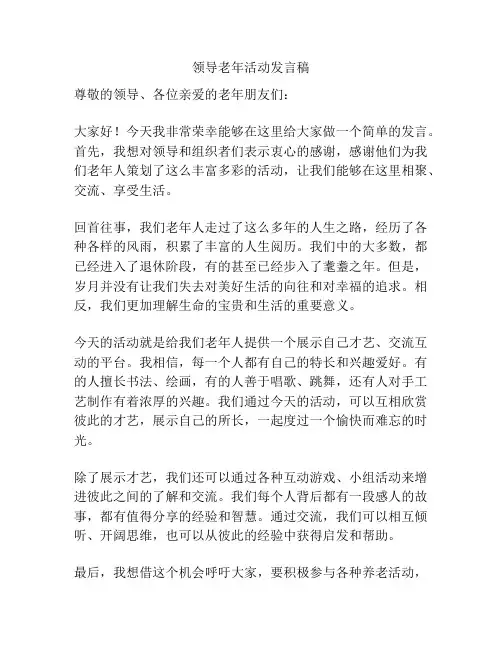 领导老年活动发言稿

尊敬的领导、各位亲爱的老年朋友们：

大家好！今天我非常荣幸能够在这里给大家做一个简单的发言。首先，我想对领导和组织者们表示衷心的感谢，感谢他们为我们老年人策划了这么丰富多彩的活动，让我们能够在这里相聚、交流、享受生活。

回首往事，我们老年人走过了这么多年的人生之路，经历了各种各样的风雨，积累了丰富的人生阅历。我们中的大多数，都已经进入了退休阶段，有的甚至已经步入了耄耋之年。但是，岁月并没有让我们失去对美好生活的向往和对幸福的追求。相反，我们更加理解生命的宝贵和生活的重要意义。

今天的活动就是给我们老年人提供一个展示自己才艺、交流互动的平台。我相信，每一个人都有自己的特长和兴趣爱好。有的人擅长书法、绘画，有的人善于唱歌、跳舞，还有人对手工艺制作有着浓厚的兴趣。我们通过今天的活动，可以互相欣赏彼此的才艺，展示自己的所长，一起度过一个愉快而难忘的时光。

除了展示才艺，我们还可以通过各种互动游戏、小组活动来增进彼此之间的了解和交流。我们每个人背后都有一段感人的故事，都有值得分享的经验和智慧。通过交流，我们可以相互倾听、开阔思维，也可以从彼此的经验中获得启发和帮助。

最后，我想借这个机会呼吁大家，要积极参与各种养老活动，